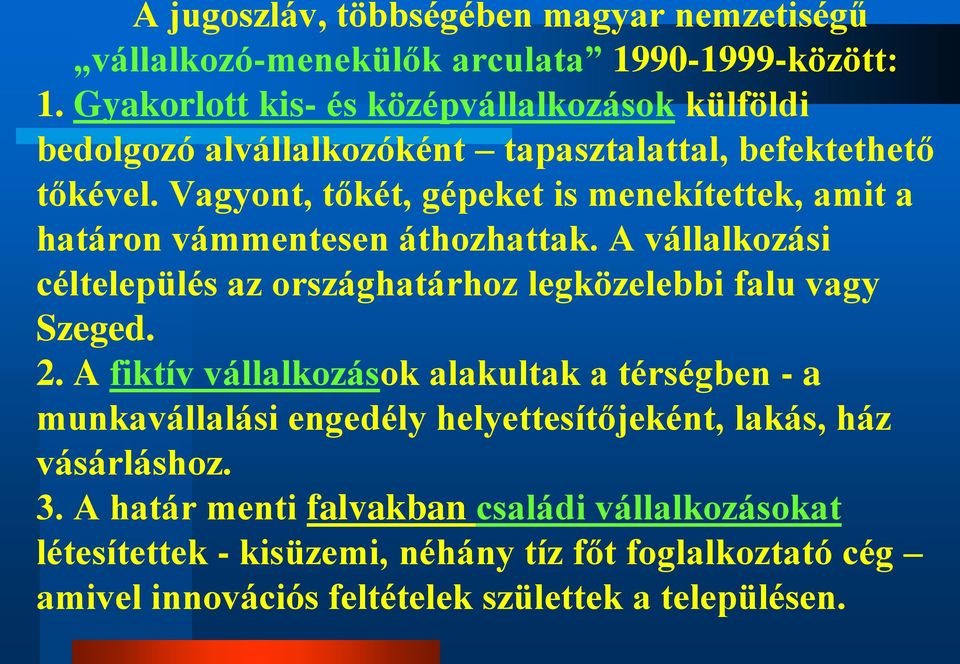 A jugoszláv, többségében magyar nemzetiségű „vállalkozó-menekülők arculata” 1990-1999-között:

1. Gyakorlott kis- és középvállalkozások külföldi bedolgozó alvállalkozóként – tapasztalattal, befektethető tőkével. Vagyont, tőkét, gépeket is menekítettek, amit a határon vámmentesen áthozhattak. A vállalkozási céltelepülés az országhatárhoz legközelebbi falu vagy Szeged.

2. A fiktív vállalkozások alakultak a térségben - a munkavállalási engedély helyettesítőjeként, lakás, ház vásárláshoz.

3. A határ menti falvakban családi vállalkozásokat létesítettek - kisüzemi, néhány tíz főt foglalkoztató cég – amivel innovációs feltételek születtek a településen.